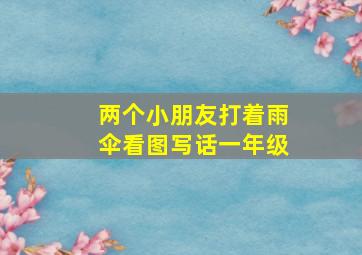 两个小朋友打着雨伞看图写话一年级